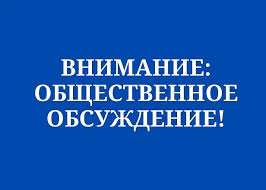 ВНИМАНИЕ:
ОБЩЕСТВЕННОЕ
ОБСУЖДЕНИЕ!